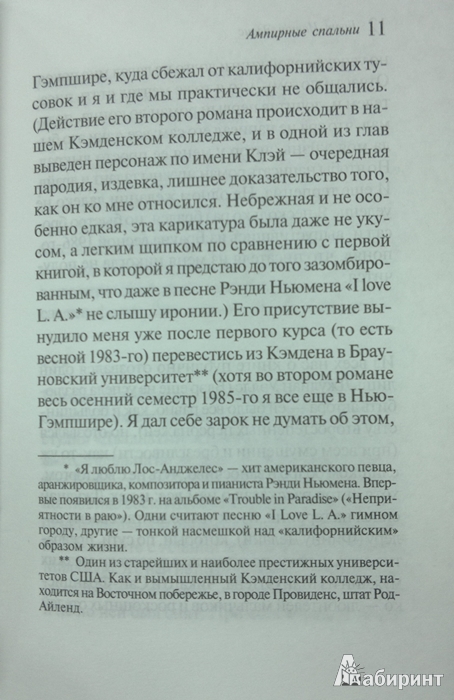 Ампирные спальни 11

Гэмпшире, куда сбежал от калифорнийских тусовок и я и где мы практически не общались. (Действие его второго романа происходит в нашем Кэмденском колледже, и в одной из глав выведен персонаж по имени Клэй — очередная пародия, издевка, лишнее доказательство того, как он ко мне относился. Небрежная и не особенно едкая, эта карикатура была даже не укусом, а легким щипком по сравнению с первой книгой, в которой я предстаю до того зазомбированным, что даже в песне Рэнди Ньюмена «I love L. A.»* не слышу иронии.) Его присутствие вынудило меня уже после первого курса (то есть весной 1983-го) перевестись из Кэмдена в Брауновский университет** (хотя во втором романе весь осенний семестр 1985-го я все еще в Нью-Гэмпшире). Я дал себе зарок не думать об этом,

* «Я люблю Лос-Анджелес» — хит американского певца, аранжировщика, композитора и пианиста Рэнди Ньюмена. Впервые появился в 1983 г. на альбоме «Trouble in Paradise» («Неприятности в раю»). Одни считают песню «I Love L. A.» гимном городу, другие — тонкой насмешкой над «калифорнийским» образом жизни.

** Один из старейших и наиболее престижных университетов США. Как и вымышленный Кэмденский колледж, находится на Восточном побережье, в городе Провиденс, штат Род-Айленд.

Лабиринт